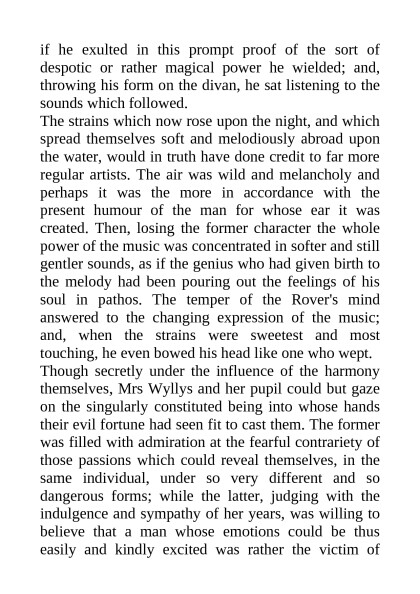 if he exulted in this prompt proof of the sort of despotic or rather magical power he wielded; and, throwing his form on the divan, he sat listening to the sounds which followed.

The strains which now rose upon the night, and which spread themselves soft and melodiously abroad upon the water, would in truth have done credit to far more regular artists. The air was wild and melancholy and perhaps it was the more in accordance with the present humour of the man for whose ear it was created. Then, losing the former character the whole power of the music was concentrated in softer and still gentler sounds, as if the genius who had given birth to the melody had been pouring out the feelings of his soul in pathos. The temper of the Rover's mind answered to the changing expression of the music; and, when the strains were sweetest and most touching, he even bowed his head like one who wept.

Though secretly under the influence of the harmony themselves, Mrs Wyllys and her pupil could but gaze on the singularly constituted being into whose hands their evil fortune had seen fit to cast them. The former was filled with admiration at the fearful contrariety of those passions which could reveal themselves, in the same individual, under so very different and so dangerous forms; while the latter, judging with the indulgence and sympathy of her years, was willing to believe that a man whose emotions could be thus easily and kindly excited was rather the victim of